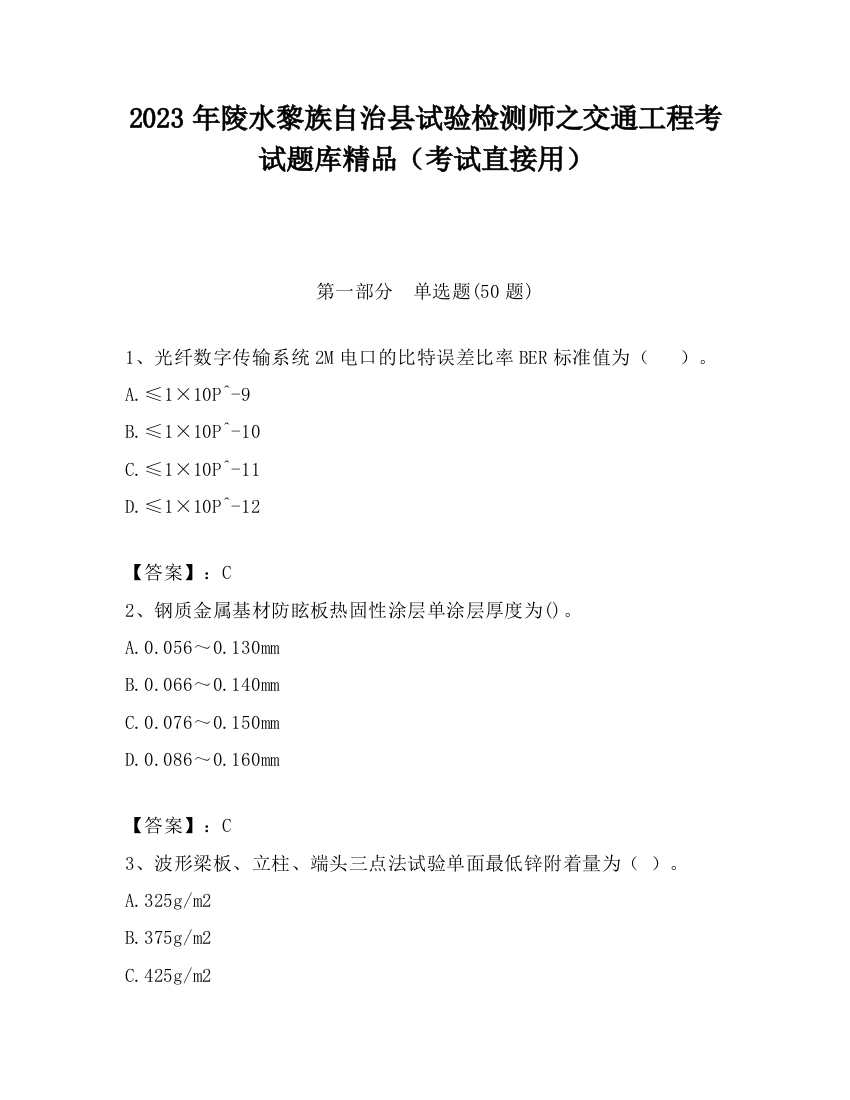 2023 年陵水黎族自治县试验检测师之交通工程考试题库精品（考试直接用）

第一部分　单选题(50 题)

1、光纤数字传输系统 2M 电口的比特误差比率 BER 标准值为（　　）。

A.≤1×10P^-9

B.≤1×10P^-10

C.≤1×10P^-11

D.≤1×10P^-12

【答案】：C

2、钢质金属基材防眩板热固性涂层单涂层厚度为()。

A.0.056～0.130mm

B.0.066～0.140mm

C.0.076～0.150mm

D.0.086～0.160mm

【答案】：C

3、波形梁板、立柱、端头三点法试验单面最低锌附着量为（ ）。

A.325g/m2

B.375g/m2

C.425g/m2